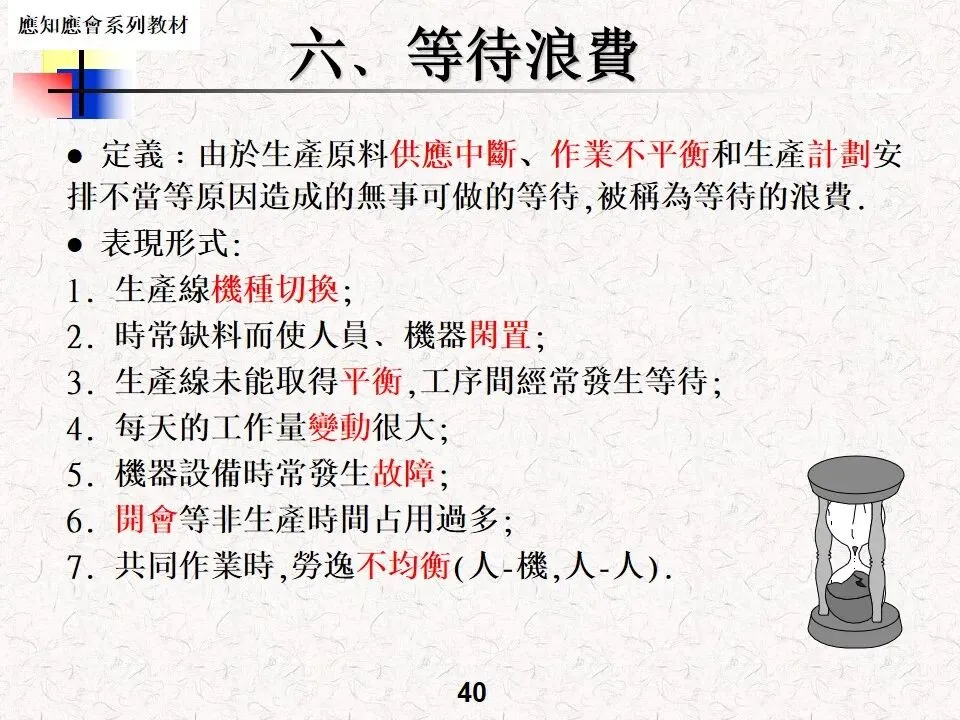 應知應會系列教材

六、等待浪費

• 定義：由於生產原料供應中斷、作業不平衡和生產計劃安排不當等原因造成的無事可做的等待,被稱為等待的浪費.

• 表現形式:

1.生產線機種切換;

2.時常缺料而使人員、機器閑置;

3.生產線未能取得平衡,工序間經常發生等待;

4.每天的工作量變動很大;

5.機器設備時常發生故障;

6.開會等非生產時間占用過多;

7.共同作業時,勞逸不均衡(人-機,人-人).

40